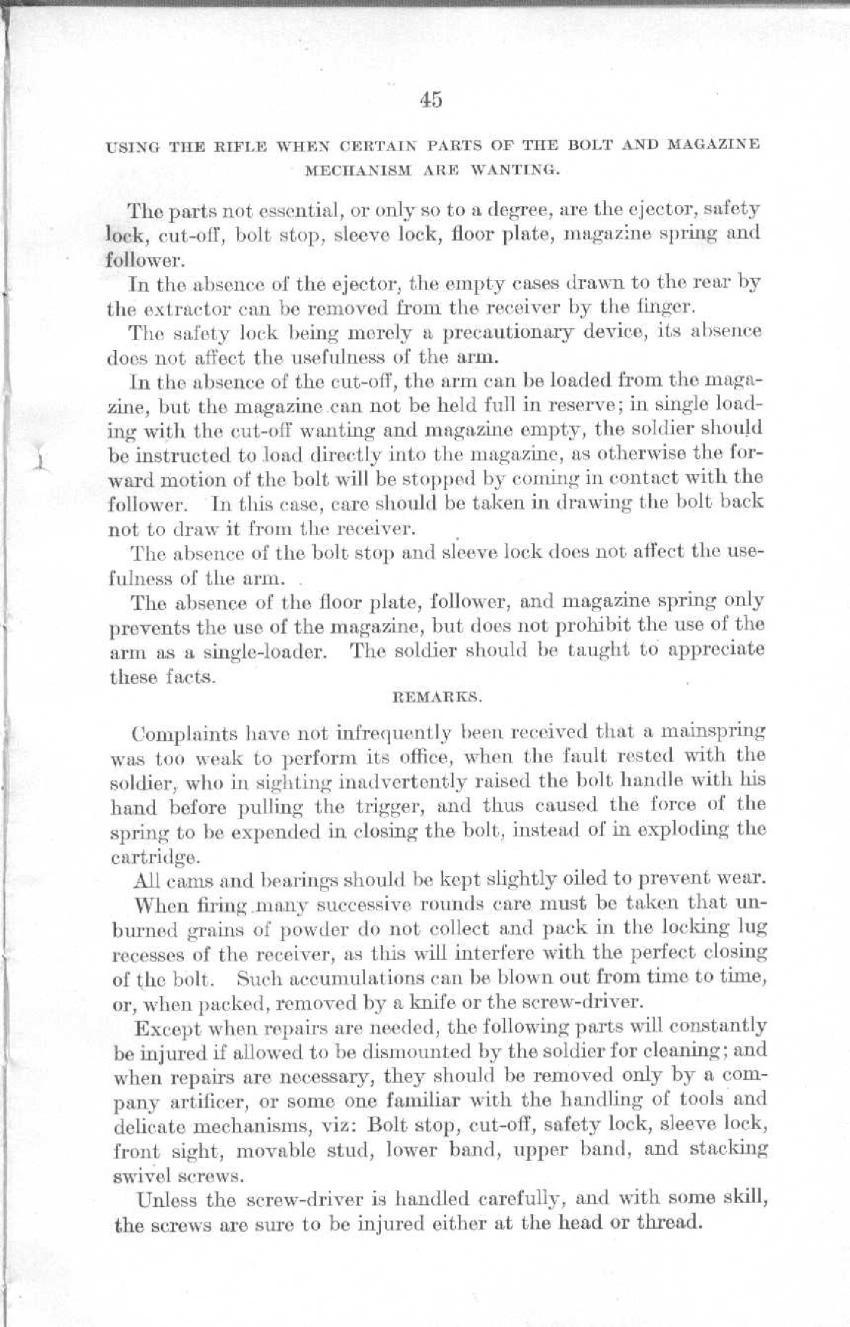 45

USING THE RIFLE WHEN CERTAIN PARTS OF THE BOLT AND MAGAZINE MECHANISM ARE WANTING.

The parts not essential, or only so to a degree, are the ejector, safety lock, cut-off, bolt stop, sleeve lock, floor plate, magazine spring and follower.

In the absence of the ejector, the empty cases drawn to the rear by the extractor can be removed from the receiver by the finger.

The safety lock being merely a precautionary device, its absence does not affect the usefulness of the arm.

In the absence of the cut-off, the arm can be loaded from the magazine, but the magazine can not be held full in reserve; in single loading with the cut-off wanting and magazine empty, the soldier should be instructed to load directly into the magazine, as otherwise the forward motion of the bolt will be stopped by coming in contact with the follower. In this case, care should be taken in drawing the bolt back not to draw it from the receiver.

The absence of the bolt stop and sleeve lock does not affect the usefulness of the arm.

The absence of the floor plate, follower, and magazine spring only prevents the use of the magazine, but does not prohibit the use of the arm as a single-loader. The soldier should be taught to appreciate these facts.

REMARKS.

Complaints have not infrequently been received that a mainspring was too weak to perform its office, when the fault rested with the soldier, who in sighting inadvertently raised the bolt handle with his hand before pulling the trigger, and thus caused the force of the spring to be expended in closing the bolt, instead of in exploding the cartridge.

All cams and bearings should be kept slightly oiled to prevent wear.

When firing many successive rounds care must be taken that unburned grains of powder do not collect and pack in the locking lug recesses of the receiver, as this will interfere with the perfect closing of the bolt. Such accumulations can be blown out from time to time, or, when packed, removed by a knife or the screw-driver.

Except when repairs are needed, the following parts will constantly be injured if allowed to be dismounted by the soldier for cleaning; and when repairs are necessary, they should be removed only by a company artificer, or some one familiar with the handling of tools and delicate mechanisms, viz: Bolt stop, cut-off, safety lock, sleeve lock, front sight, movable stud, lower band, upper band, and stacking swivel screws.

Unless the screw-driver is handled carefully, and with some skill, the screws are sure to be injured either at the head or thread.